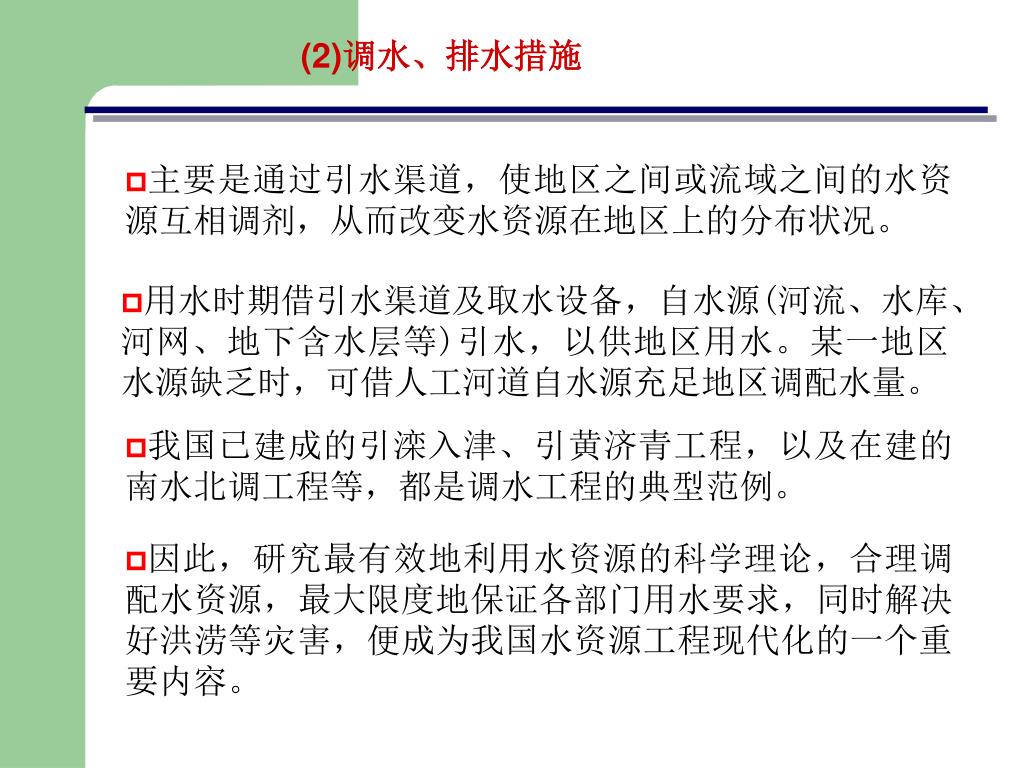 (2)调水、排水措施

主要是通过引水渠道，使地区之间或流域之间的水资源互相调剂，从而改变水资源在地区上的分布状况。

用水时期借引水渠道及取水设备，自水源(河流、水库、河网、地下含水层等)引水，以供地区用水。某一地区水源缺乏时，可借人工河道自水源充足地区调配水量。

我国已建成的引滦入津、引黄济青工程，以及在建的南水北调工程等，都是调水工程的典型范例。

因此，研究最有效地利用水资源的科学理论，合理调配水资源，最大限度地保证各部门用水要求，同时解决好洪涝等灾害，便成为我国水资源工程现代化的一个重要内容。